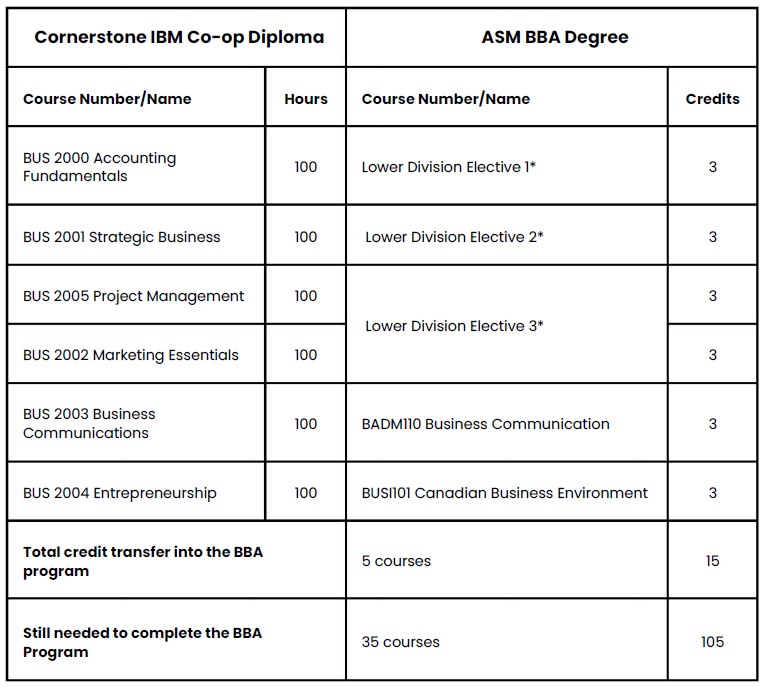 | Cornerstone IBM Co-op Diploma | | ASM BBA Degree | |
|---|---|---|---|
| Course Number/Name | Hours | Course Number/Name | Credits |
| BUS 2000 Accounting Fundamentals | 100 | Lower Division Elective 1* | 3 |
| BUS 2001 Strategic Business | 100 | Lower Division Elective 2* | 3 |
| BUS 2005 Project Management | 100 | Lower Division Elective 3* | 3 |
| BUS 2002 Marketing Essentials | 100 | | 3 |
| BUS 2003 Business Communications | 100 | BADM110 Business Communication | 3 |
| BUS 2004 Entrepreneurship | 100 | BUSI101 Canadian Business Environment | 3 |
| Total credit transfer into the BBA program | | 5 courses | 15 |
| Still needed to complete the BBA Program | | 35 courses | 105 |